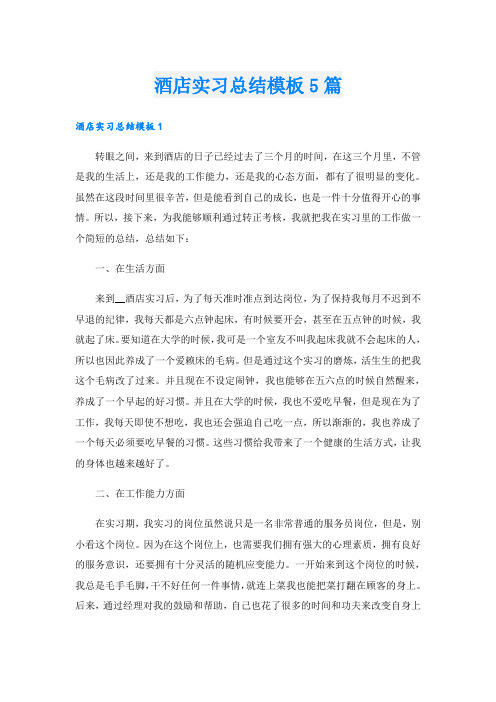 酒店实习总结模板5篇

酒店实习总结模板1

转眼之间，来到酒店的日子已经过去了三个月的时间，在这三个月里，不管是我的生活上，还是我的工作能力，还是我的心态方面，都有了很明显的变化。虽然在这段时间里很辛苦，但是能看到自己的成长，也是一件十分值得开心的事情。所以，接下来，为我能够顺利通过转正考核，我就把我在实习里的工作做一个简短的总结，总结如下：

一、在生活方面

来到__酒店实习后，为了每天准时准点到达岗位，为了保持我每月不迟到不早退的纪律，我每天都是六点钟起床，有时候要开会，甚至在五点钟的时候，我就起了床。要知道在大学的时候，我可是一个室友不叫我起床我就不会起床的人，所以也因此养成了一个爱赖床的毛病。但是通过这个实习的磨炼，活生生的把我这个毛病改了过来。并且现在不设定闹钟，我也能够在五六点的时候自然醒来，养成了一个早起的好习惯。并且在大学的时候，我也不爱吃早餐，但是现在为了工作，我每天即使不想吃，我也还会强迫自己吃一点，所以渐渐的，我也养成了一个每天必须要吃早餐的习惯。这些习惯给我带来了一个健康的生活方式，让我的身体也越来越好了。

二、在工作能力方面

在实习期，我实习的岗位虽然说只是一名非常普通的服务员岗位，但是，别小看这个岗位。因为在这个岗位上，也需要我们拥有强大的心理素质，拥有良好的服务意识，还要拥有十分灵活的随机应变能力。一开始来到这个岗位的时候，我总是毛手毛脚，干不好任何一件事情，就连上菜我也能把菜打翻在顾客的身上。后来，通过经理对我的鼓励和帮助，自己也花了很多的时间和功夫来改变自身上